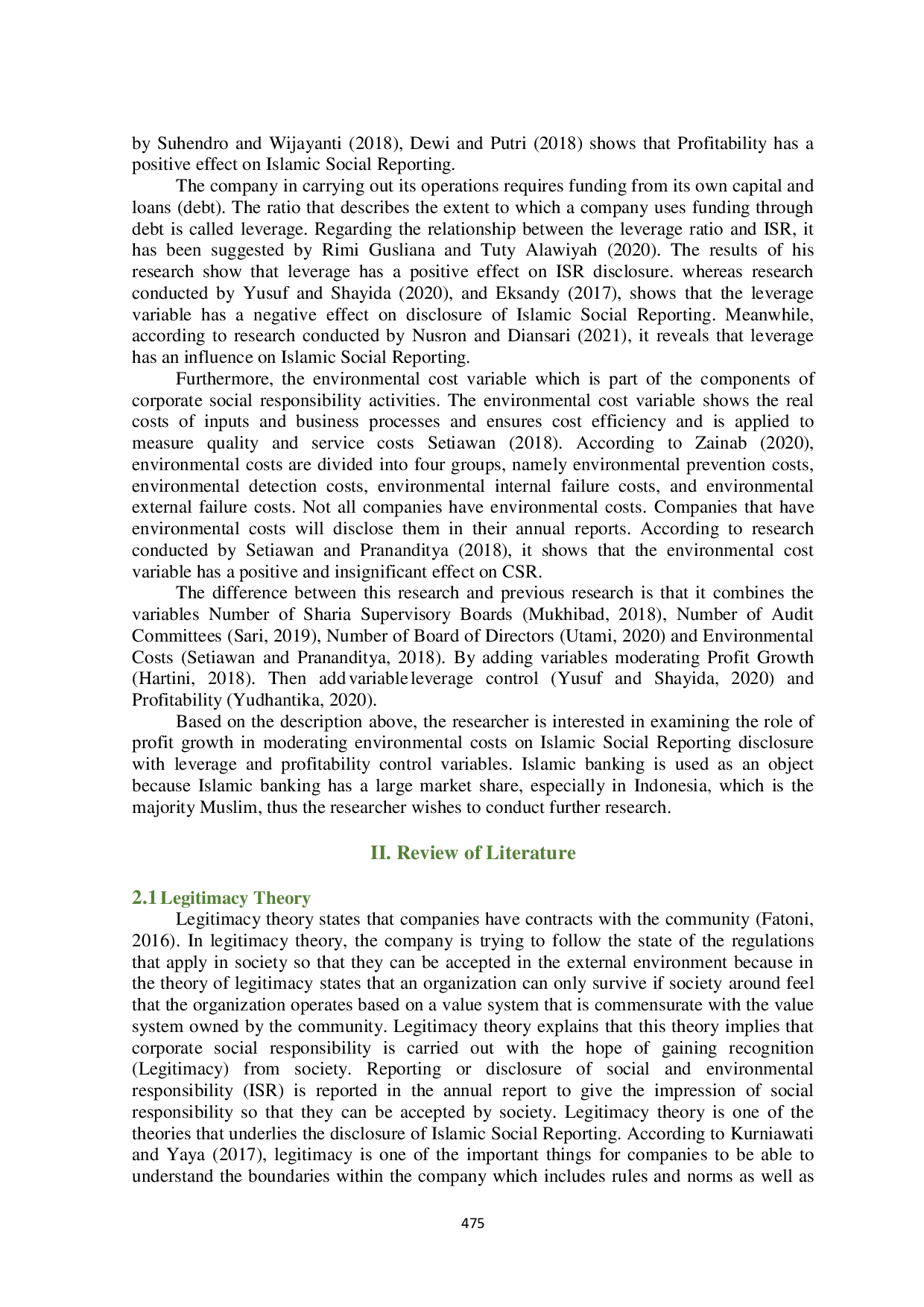 by Suhendro and Wijayanti (2018), Dewi and Putri (2018) shows that Profitability has a positive effect on Islamic Social Reporting.

The company in carrying out its operations requires funding from its own capital and loans (debt). The ratio that describes the extent to which a company uses funding through debt is called leverage. Regarding the relationship between the leverage ratio and ISR, it has been suggested by Rimi Gusliana and Tuty Alawiyah (2020). The results of his research show that leverage has a positive effect on ISR disclosure. whereas research conducted by Yusuf and Shayida (2020), and Eksandy (2017), shows that the leverage variable has a negative effect on disclosure of Islamic Social Reporting. Meanwhile, according to research conducted by Nusron and Diansari (2021), it reveals that leverage has an influence on Islamic Social Reporting.

Furthermore, the environmental cost variable which is part of the components of corporate social responsibility activities. The environmental cost variable shows the real costs of inputs and business processes and ensures cost efficiency and is applied to measure quality and service costs Setiawan (2018). According to Zainab (2020), environmental costs are divided into four groups, namely environmental prevention costs, environmental detection costs, environmental internal failure costs, and environmental external failure costs. Not all companies have environmental costs. Companies that have environmental costs will disclose them in their annual reports. According to research conducted by Setiawan and Prananditya (2018), it shows that the environmental cost variable has a positive and insignificant effect on CSR.

The difference between this research and previous research is that it combines the variables Number of Sharia Supervisory Boards (Mukhibad, 2018), Number of Audit Committees (Sari, 2019), Number of Board of Directors (Utami, 2020) and Environmental Costs (Setiawan and Prananditya, 2018). By adding variables moderating Profit Growth (Hartini, 2018). Then add variable leverage control (Yusuf and Shayida, 2020) and Profitability (Yudhantika, 2020).

Based on the description above, the researcher is interested in examining the role of profit growth in moderating environmental costs on Islamic Social Reporting disclosure with leverage and profitability control variables. Islamic banking is used as an object because Islamic banking has a large market share, especially in Indonesia, which is the majority Muslim, thus the researcher wishes to conduct further research.

II. Review of Literature

2.1 Legitimacy Theory

Legitimacy theory states that companies have contracts with the community (Fatoni, 2016). In legitimacy theory, the company is trying to follow the state of the regulations that apply in society so that they can be accepted in the external environment because in the theory of legitimacy states that an organization can only survive if society around feel that the organization operates based on a value system that is commensurate with the value system owned by the community. Legitimacy theory explains that this theory implies that corporate social responsibility is carried out with the hope of gaining recognition (Legitimacy) from society. Reporting or disclosure of social and environmental responsibility (ISR) is reported in the annual report to give the impression of social responsibility so that they can be accepted by society. Legitimacy theory is one of the theories that underlies the disclosure of Islamic Social Reporting. According to Kurniawati and Yaya (2017), legitimacy is one of the important things for companies to be able to understand the boundaries within the company which includes rules and norms as well as

475